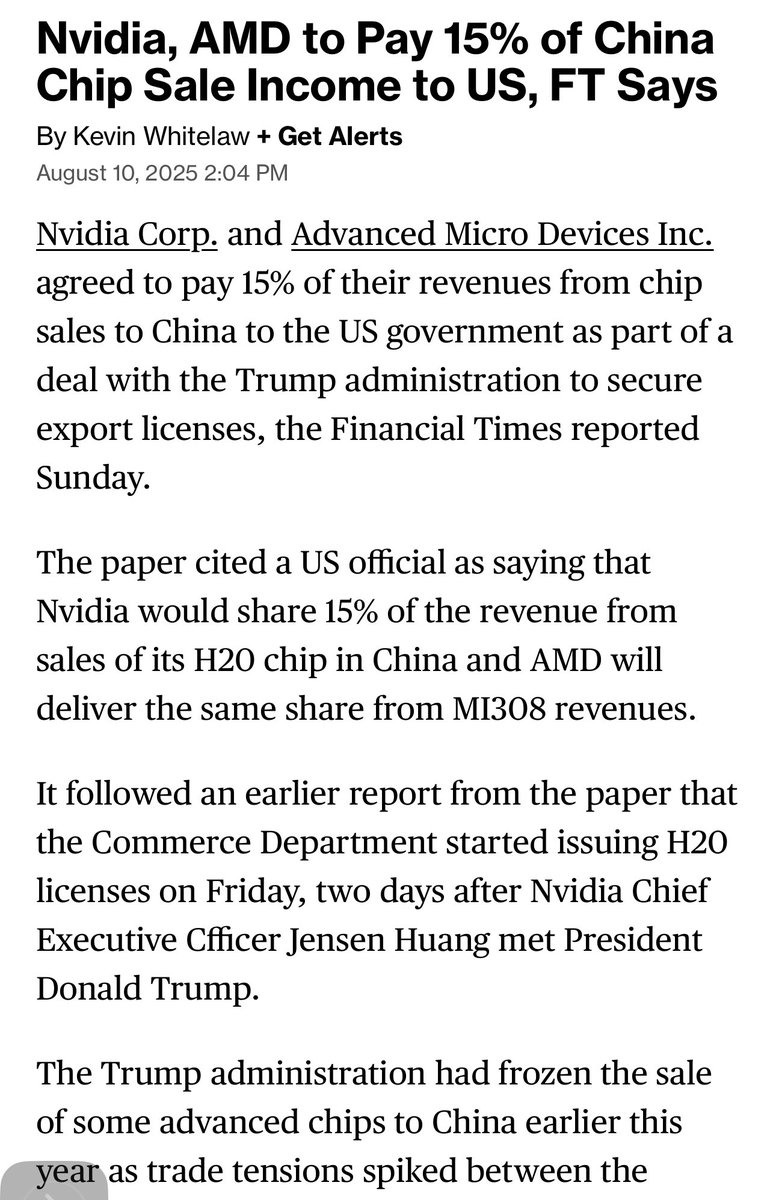 Nvidia, AMD to Pay 15% of China Chip Sale Income to US, FT Says

By Kevin Whitelaw + Get Alerts
August 10, 2025 2:04 PM

Nvidia Corp. and Advanced Micro Devices Inc. agreed to pay 15% of their revenues from chip sales to China to the US government as part of a deal with the Trump administration to secure export licenses, the Financial Times reported Sunday.

The paper cited a US official as saying that Nvidia would share 15% of the revenue from sales of its H20 chip in China and AMD will deliver the same share from MI308 revenues.

It followed an earlier report from the paper that the Commerce Department started issuing H20 licenses on Friday, two days after Nvidia Chief Executive Cfficer Jensen Huang met President Donald Trump.

The Trump administration had frozen the sale of some advanced chips to China earlier this year as trade tensions spiked between the